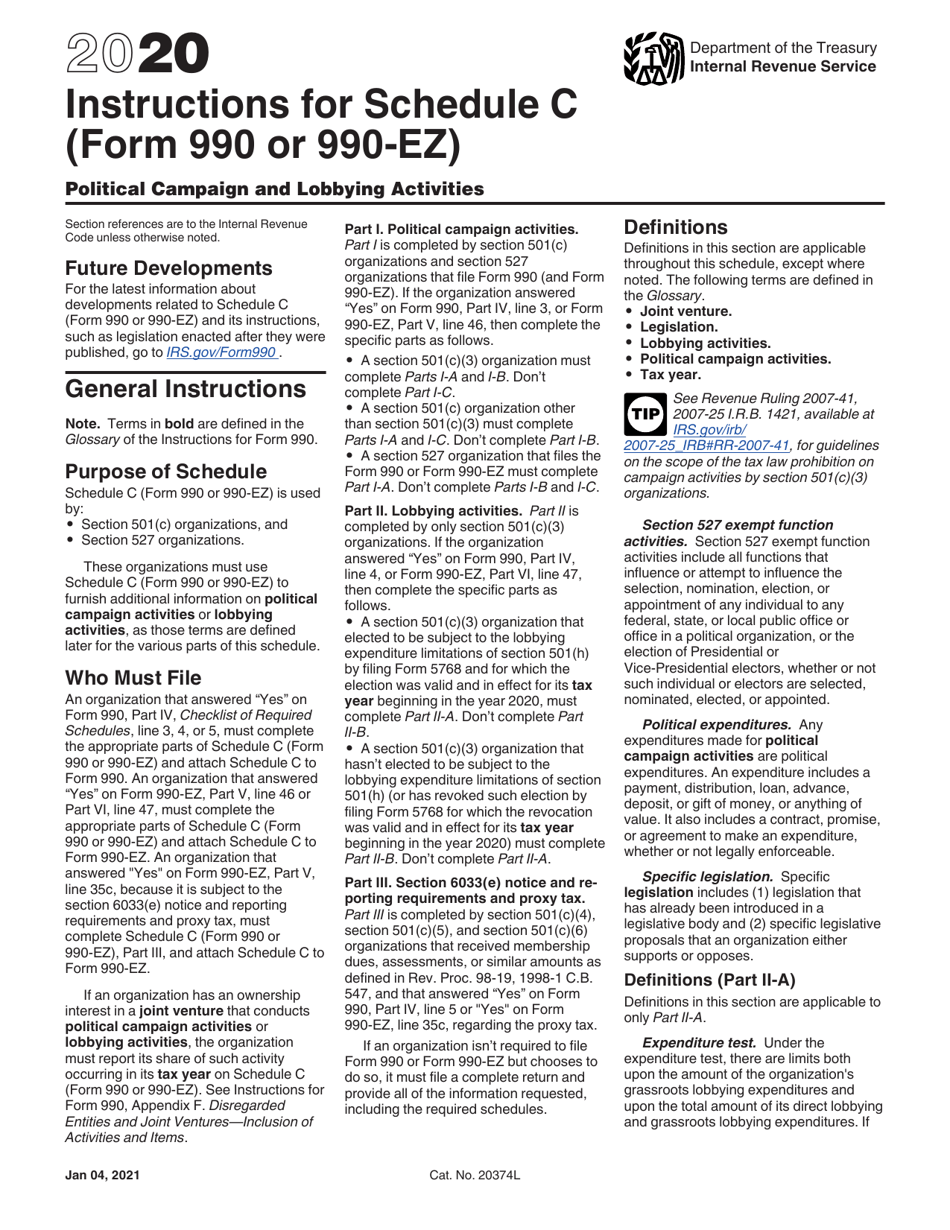 2020

Instructions for Schedule C (Form 990 or 990-EZ)

Department of the Treasury
Internal Revenue Service

Political Campaign and Lobbying Activities

Section references are to the Internal Revenue Code unless otherwise noted.

Future Developments

For the latest information about developments related to Schedule C (Form 990 or 990-EZ) and its instructions, such as legislation enacted after they were published, go to IRS.gov/Form990 .

General Instructions

Note. Terms in bold are defined in the Glossary of the Instructions for Form 990.

Purpose of Schedule

Schedule C (Form 990 or 990-EZ) is used by:
• Section 501(c) organizations, and
• Section 527 organizations.

These organizations must use Schedule C (Form 990 or 990-EZ) to furnish additional information on political campaign activities or lobbying activities, as those terms are defined later for the various parts of this schedule.

Who Must File

An organization that answered "Yes" on Form 990, Part IV, Checklist of Required Schedules, line 3, 4, or 5, must complete the appropriate parts of Schedule C (Form 990 or 990-EZ) and attach Schedule C to Form 990. An organization that answered "Yes" on Form 990-EZ, Part V, line 46 or Part VI, line 47, must complete the appropriate parts of Schedule C (Form 990 or 990-EZ) and attach Schedule C to Form 990-EZ. An organization that answered "Yes" on Form 990-EZ, Part V, line 35c, because it is subject to the section 6033(e) notice and reporting requirements and proxy tax, must complete Schedule C (Form 990 or 990-EZ), Part III, and attach Schedule C to Form 990-EZ.

If an organization has an ownership interest in a joint venture that conducts political campaign activities or lobbying activities, the organization must report its share of such activity occurring in its tax year on Schedule C (Form 990 or 990-EZ). See Instructions for Form 990, Appendix F. Disregarded Entities and Joint Ventures—Inclusion of Activities and Items.

Part I. Political campaign activities. Part I is completed by section 501(c) organizations and section 527 organizations that file Form 990 (and Form 990-EZ). If the organization answered "Yes" on Form 990, Part IV, line 3, or Form 990-EZ, Part V, line 46, then complete the specific parts as follows.

• A section 501(c)(3) organization must complete Parts I-A and I-B. Don't complete Part I-C.
• A section 501(c) organization other than section 501(c)(3) must complete Parts I-A and I-C. Don't complete Part I-B.
• A section 527 organization that files the Form 990 or Form 990-EZ must complete Part I-A. Don't complete Parts I-B and I-C.

Part II. Lobbying activities. Part II is completed by only section 501(c)(3) organizations. If the organization answered "Yes" on Form 990, Part IV, line 4, or Form 990-EZ, Part VI, line 47, then complete the specific parts as follows.
• A section 501(c)(3) organization that elected to be subject to the lobbying expenditure limitations of section 501(h) by filing Form 5768 and for which the election was valid and in effect for its tax year beginning in the year 2020, must complete Part II-A. Don't complete Part II-B.
• A section 501(c)(3) organization that hasn't elected to be subject to the lobbying expenditure limitations of section 501(h) (or has revoked such election by filing Form 5768 for which the revocation was valid and in effect for its tax year beginning in the year 2020) must complete Part II-B. Don't complete Part II-A.

Part III. Section 6033(e) notice and reporting requirements and proxy tax. Part III is completed by section 501(c)(4), section 501(c)(5), and section 501(c)(6) organizations that received membership dues, assessments, or similar amounts as defined in Rev. Proc. 98-19, 1998-1 C.B. 547, and that answered "Yes" on Form 990, Part IV, line 5 or "Yes" on Form 990-EZ, line 35c, regarding the proxy tax.

If an organization isn't required to file Form 990 or Form 990-EZ but chooses to do so, it must file a complete return and provide all of the information requested, including the required schedules.

Definitions

Definitions in this section are applicable throughout this schedule, except where noted. The following terms are defined in the Glossary.
• Joint venture.
• Legislation.
• Lobbying activities.
• Political campaign activities.
• Tax year.

TIP See Revenue Ruling 2007-41, 2007-25 I.R.B. 1421, available at IRS.gov/irb/2007-25_IRB#RR-2007-41, for guidelines on the scope of the tax law prohibition on campaign activities by section 501(c)(3) organizations.

Section 527 exempt function activities. Section 527 exempt function activities include all functions that influence or attempt to influence the selection, nomination, election, or appointment of any individual to any federal, state, or local public office or office in a political organization, or the election of Presidential or Vice-Presidential electors, whether or not such individual or electors are selected, nominated, elected, or appointed.

Political expenditures. Any expenditures made for political campaign activities are political expenditures. An expenditure includes a payment, distribution, loan, advance, deposit, or gift of money, or anything of value. It also includes a contract, promise, or agreement to make an expenditure, whether or not legally enforceable.

Specific legislation. Specific legislation includes (1) legislation that has already been introduced in a legislative body and (2) specific legislative proposals that an organization either supports or opposes.

Definitions (Part II-A)

Definitions in this section are applicable to only Part II-A.

Expenditure test. Under the expenditure test, there are limits both upon the amount of the organization's grassroots lobbying expenditures and upon the total amount of its direct lobbying and grassroots lobbying expenditures. If

Jan 04, 2021

Cat. No. 20374L